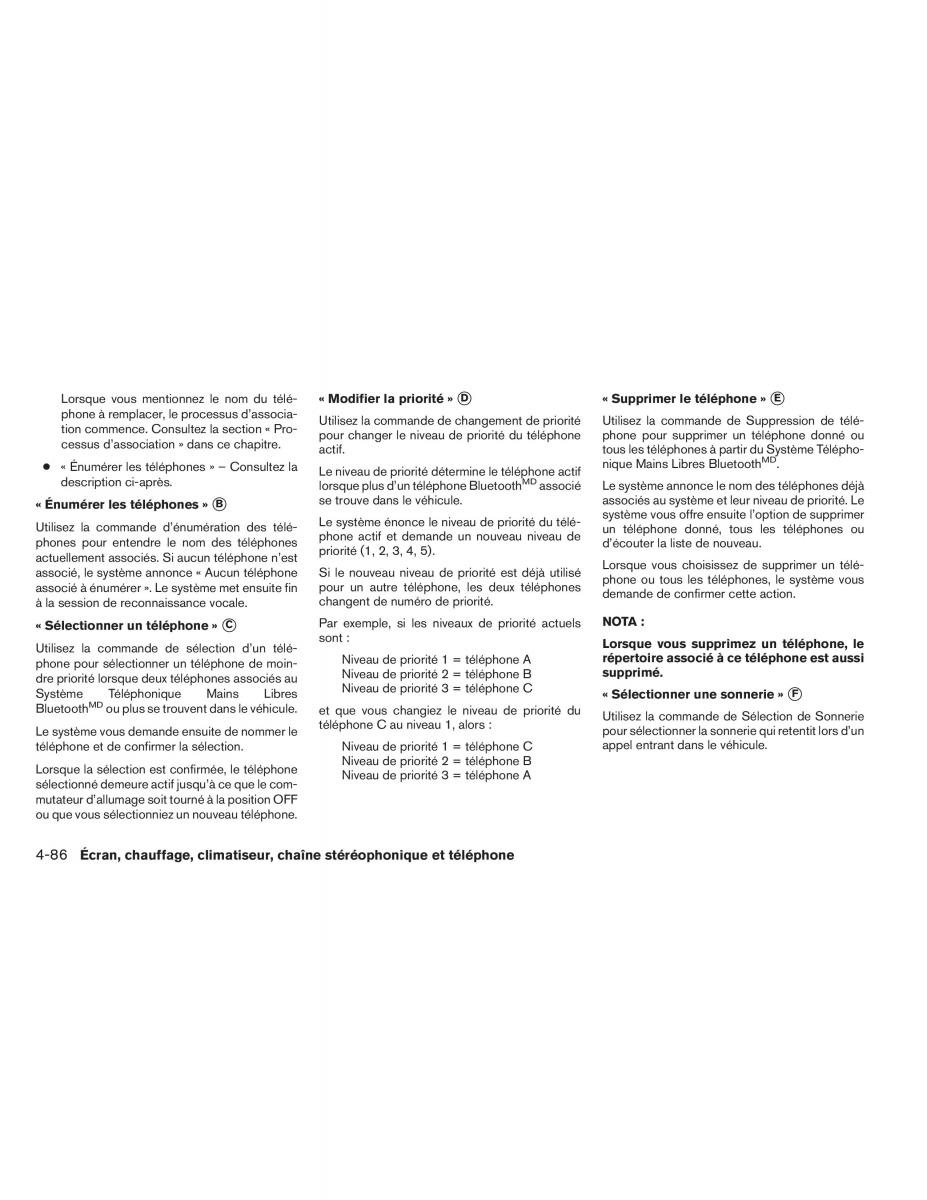 Lorsque vous mentionnez le nom du téléphone à remplacer, le processus d'association commence. Consultez la section « Processus d'association » dans ce chapitre.

● « Énumérer les téléphones » – Consultez la description ci-après.

« Énumérer les téléphones » Ⓑ

Utilisez la commande d'énumération des téléphones pour entendre le nom des téléphones actuellement associés. Si aucun téléphone n'est associé, le système annonce « Aucun téléphone associé à énumérer ». Le système met ensuite fin à la session de reconnaissance vocale.

« Sélectionner un téléphone » Ⓒ

Utilisez la commande de sélection d'un téléphone pour sélectionner un téléphone de moindre priorité lorsque deux téléphones associés au Système Téléphonique Mains Libres Bluetooth$^{MD}$ ou plus se trouvent dans le véhicule.

Le système vous demande ensuite de nommer le téléphone et de confirmer la sélection.

Lorsque la sélection est confirmée, le téléphone sélectionné demeure actif jusqu'à ce que le commutateur d'allumage soit tourné à la position OFF ou que vous sélectionniez un nouveau téléphone.

« Modifier la priorité » Ⓓ

Utilisez la commande de changement de priorité pour changer le niveau de priorité du téléphone actif.

Le niveau de priorité détermine le téléphone actif lorsque plus d'un téléphone Bluetooth$^{MD}$ associé se trouve dans le véhicule.

Le système énonce le niveau de priorité du téléphone actif et demande un nouveau niveau de priorité (1, 2, 3, 4, 5).

Si le nouveau niveau de priorité est déjà utilisé pour un autre téléphone, les deux téléphones changent de numéro de priorité.

Par exemple, si les niveaux de priorité actuels sont :

Niveau de priorité 1 = téléphone A
Niveau de priorité 2 = téléphone B
Niveau de priorité 3 = téléphone C

et que vous changiez le niveau de priorité du téléphone C au niveau 1, alors :

Niveau de priorité 1 = téléphone C
Niveau de priorité 2 = téléphone B
Niveau de priorité 3 = téléphone A

« Supprimer le téléphone » Ⓔ

Utilisez la commande de Suppression de téléphone pour supprimer un téléphone donné ou tous les téléphones à partir du Système Téléphonique Mains Libres Bluetooth$^{MD}$.

Le système annonce le nom des téléphones déjà associés au système et leur niveau de priorité. Le système vous offre ensuite l'option de supprimer un téléphone donné, tous les téléphones ou d'écouter la liste de nouveau.

Lorsque vous choisissez de supprimer un téléphone ou tous les téléphones, le système vous demande de confirmer cette action.

NOTA :

Lorsque vous supprimez un téléphone, le répertoire associé à ce téléphone est aussi supprimé.

« Sélectionner une sonnerie » Ⓕ

Utilisez la commande de Sélection de Sonnerie pour sélectionner la sonnerie qui retentit lors d'un appel entrant dans le véhicule.

4-86 Écran, chauffage, climatiseur, chaîne stéréophonique et téléphone